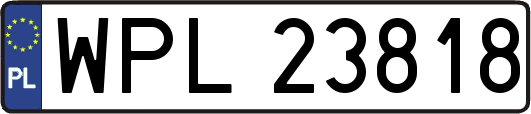 PL

WPL 23818